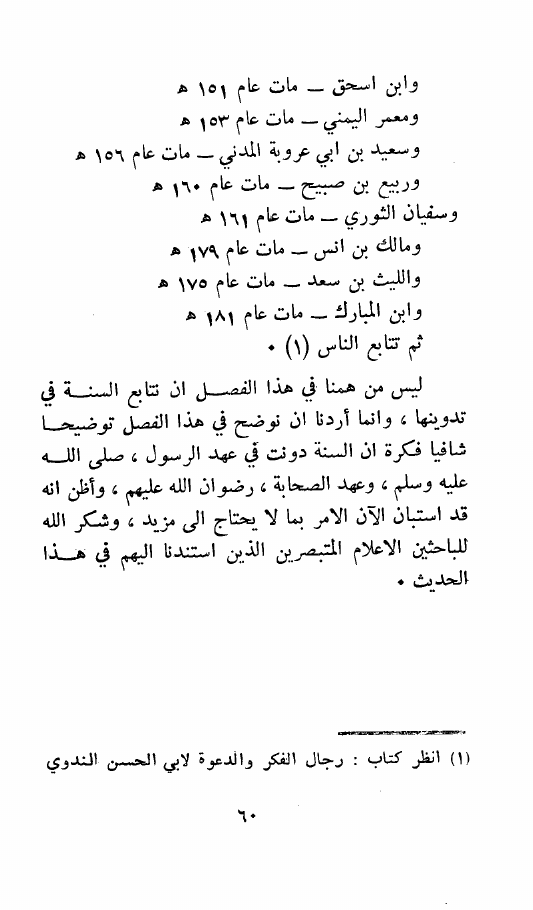 وابن اسحق ــ مات عام ١٥١ هـ
ومعمر اليمني ــ مات عام ١٥٣ هـ
وسعيد بن ابي عروبة المدني ــ مات عام ١٥٦ هـ
وربيع بن صبيح ــ مات عام ١٦٠ هـ
وسفيان الثوري ــ مات عام ١٦١ هـ
ومالك بن انس ــ مات عام ١٧٩ هـ
والليث بن سعد ــ مات عام ١٧٥ هـ
وابن المبارك ــ مات عام ١٨١ هـ
ثم تتابع الناس (١) .

ليس من همنا في هذا الفصل ان نتابع السنة في تدوينها ، وانما أردنا ان نوضح في هذا الفصل توضيحا شافيا فكرة ان السنة دونت في عهد الرسول ، صلى الله عليه وسلم ، وعهد الصحابة ، رضوان الله عليهم ، وأظن انه قد استبان الآن الامر بما لا يحتاج الى مزيد ، وشكر الله للباحثين الاعلام المتبصرين الذين استندنا اليهم في هذا الحديث .

(١) انظر كتاب : رجال الفكر والدعوة لابي الحسن الندوي

٦٠